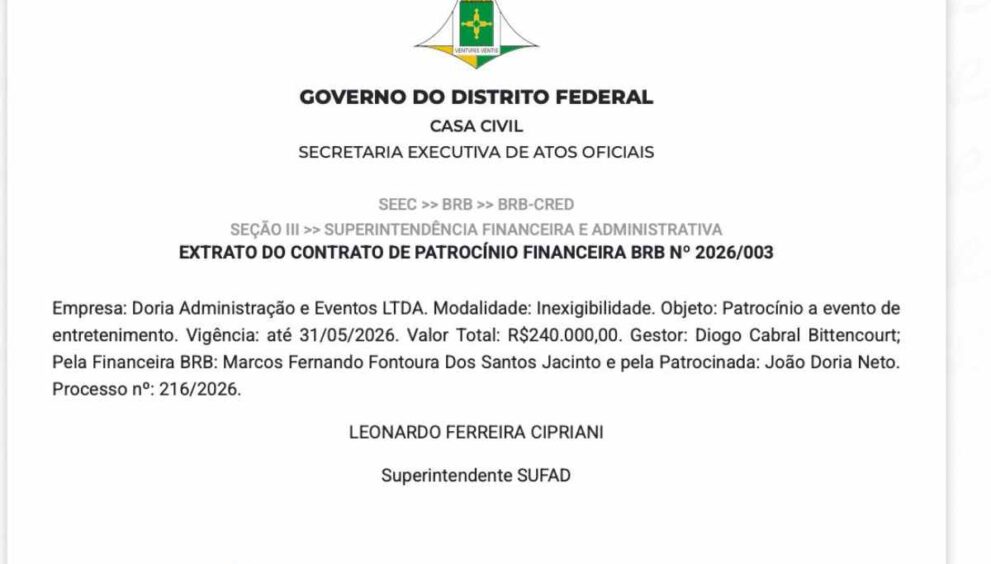 VENTURIS VENTIS

GOVERNO DO DISTRITO FEDERAL

CASA CIVIL

SECRETARIA EXECUTIVA DE ATOS OFICIAIS

SEEC >> BRB >> BRB-CRED

SEÇÃO III >> SUPERINTENDÊNCIA FINANCEIRA E ADMINISTRATIVA

EXTRATO DO CONTRATO DE PATROCÍNIO FINANCEIRA BRB Nº 2026/003

Empresa: Doria Administração e Eventos LTDA. Modalidade: Inexigibilidade. Objeto: Patrocínio a evento de entretenimento. Vigência: até 31/05/2026. Valor Total: R$240.000,00. Gestor: Diogo Cabral Bittencourt; Pela Financeira BRB: Marcos Fernando Fontoura Dos Santos Jacinto e pela Patrocinada: João Doria Neto. Processo nº: 216/2026.

LEONARDO FERREIRA CIPRIANI

Superintendente SUFAD